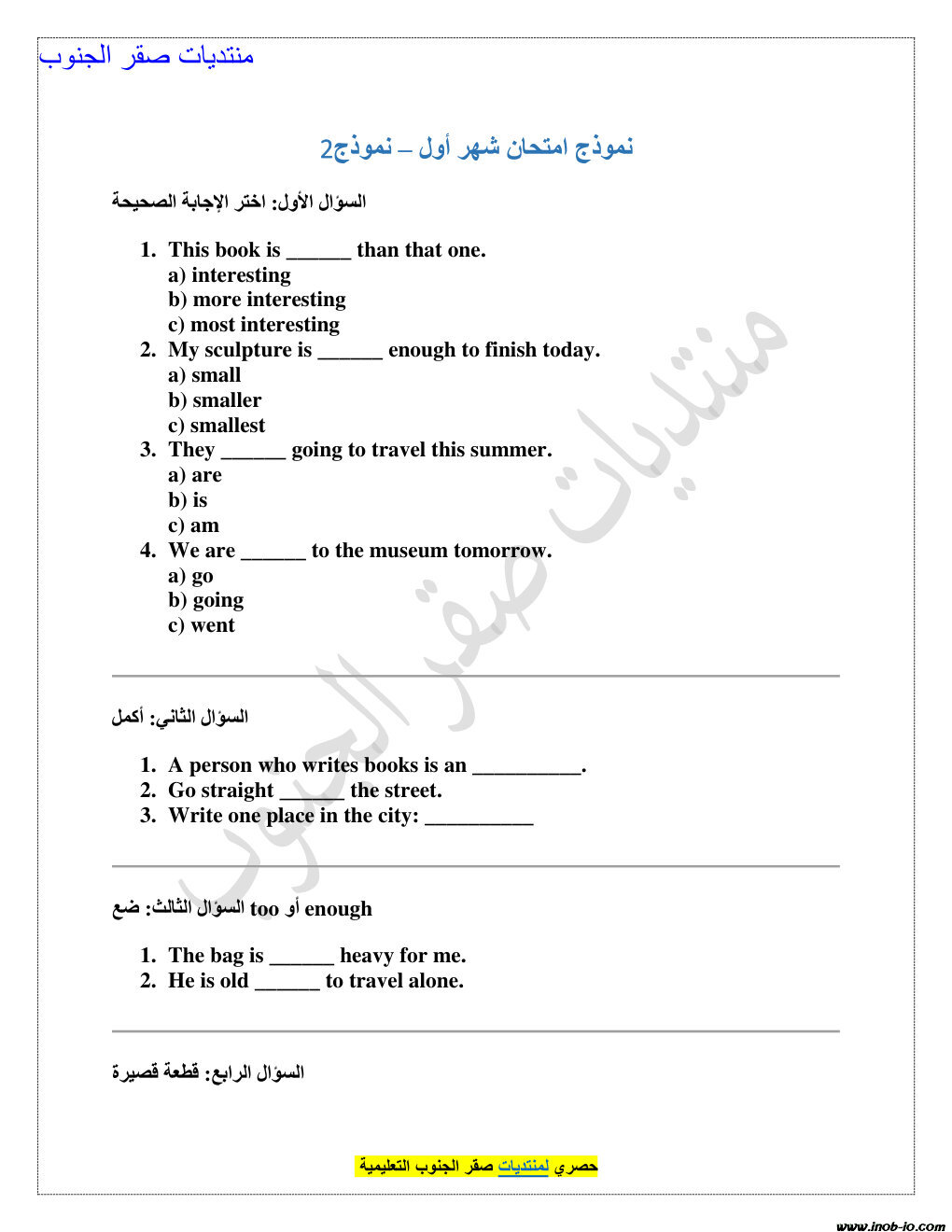 منتديات صقر الجنوب

نموذج امتحان شهر أول – نموذج2

السؤال الأول: اختر الإجابة الصحيحة

1. This book is ______ than that one.
a) interesting
b) more interesting
c) most interesting
2. My sculpture is ______ enough to finish today.
a) small
b) smaller
c) smallest
3. They ______ going to travel this summer.
a) are
b) is
c) am
4. We are ______ to the museum tomorrow.
a) go
b) going
c) went

السؤال الثاني: أكمل

1. A person who writes books is an __________.
2. Go straight ______ the street.
3. Write one place in the city: __________

السؤال الثالث: ضع too أو enough

1. The bag is ______ heavy for me.
2. He is old ______ to travel alone.

السؤال الرابع: قطعة قصيرة

حصري لمنتديات صقر الجنوب التعليمية

منتديات صقر الجنوب

www.inob-io.com